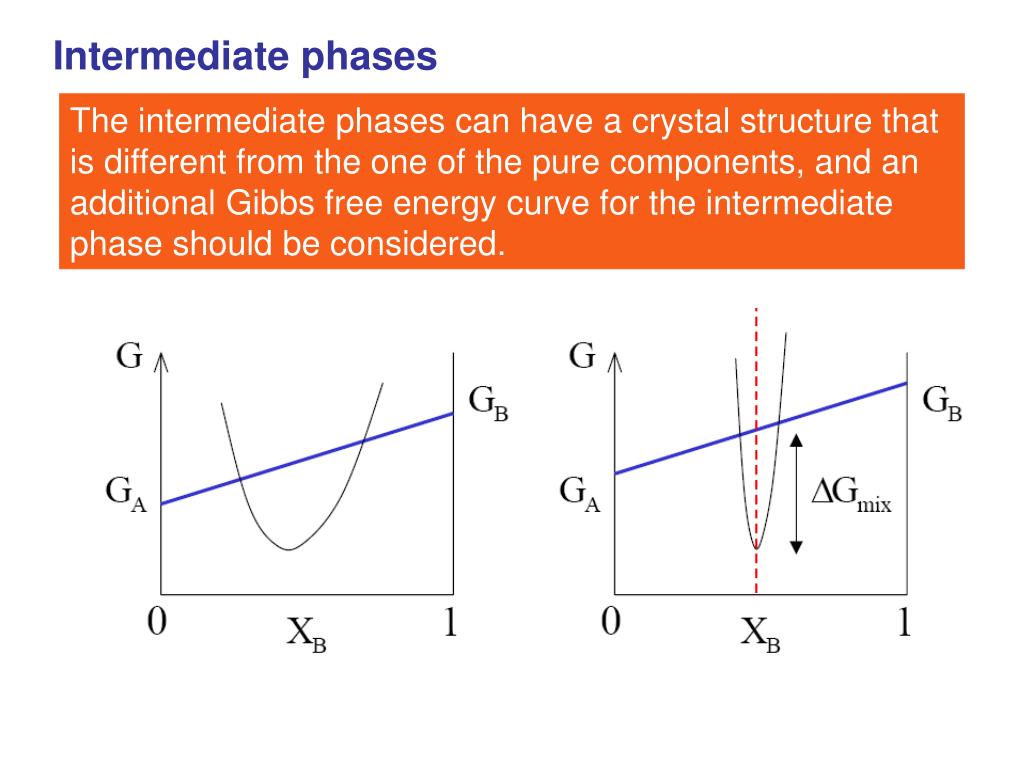 Intermediate phases

The intermediate phases can have a crystal structure that is different from the one of the pure components, and an additional Gibbs free energy curve for the intermediate phase should be considered.

G

$G_B$

$G_A$

0

$X_B$

1

G

$G_B$

$G_A$

$\Delta G_{mix}$

0

$X_B$

1